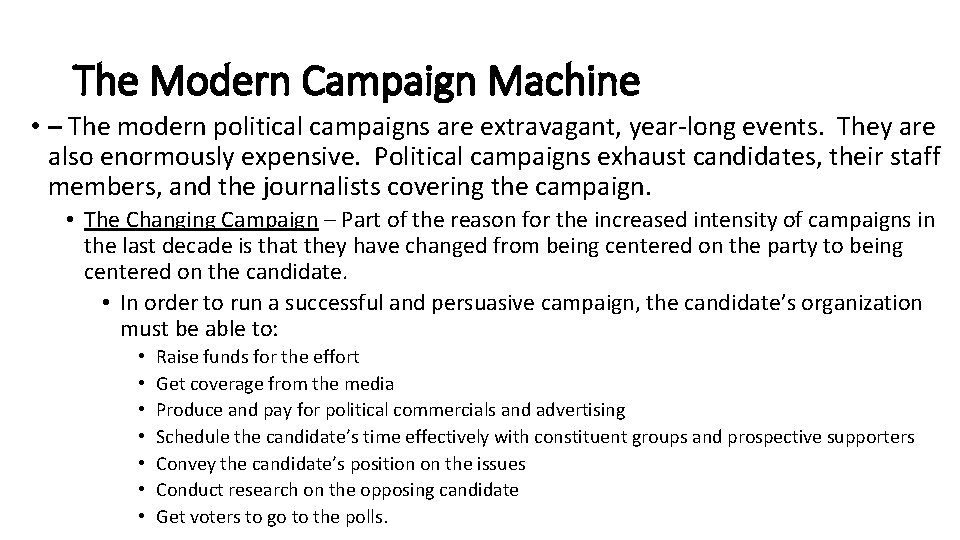 The Modern Campaign Machine

• – The modern political campaigns are extravagant, year-long events. They are also enormously expensive. Political campaigns exhaust candidates, their staff members, and the journalists covering the campaign.

• The Changing Campaign – Part of the reason for the increased intensity of campaigns in the last decade is that they have changed from being centered on the party to being centered on the candidate.

• In order to run a successful and persuasive campaign, the candidate's organization must be able to:

• Raise funds for the effort
• Get coverage from the media
• Produce and pay for political commercials and advertising
• Schedule the candidate's time effectively with constituent groups and prospective supporters
• Convey the candidate's position on the issues
• Conduct research on the opposing candidate
• Get voters to go to the polls.